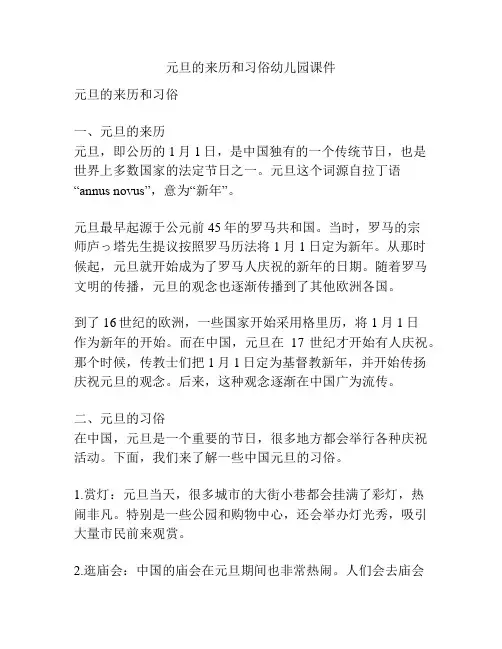 元旦的来历和习俗幼儿园课件

元旦的来历和习俗

一、元旦的来历
元旦，即公历的 1 月 1 日，是中国独有的一个传统节日，也是世界上多数国家的法定节日之一。元旦这个词源自拉丁语“annus novus”，意为“新年”。

元旦最早起源于公元前 45 年的罗马共和国。当时，罗马的宗师庐っ塔先生提议按照罗马历法将 1 月 1 日定为新年。从那时候起，元旦就开始成为了罗马人庆祝的新年的日期。随着罗马文明的传播，元旦的观念也逐渐传播到了其他欧洲各国。

到了 16 世纪的欧洲，一些国家开始采用格里历，将 1 月 1 日作为新年的开始。而在中国，元旦在 17 世纪才开始有人庆祝。那个时候，传教士们把 1 月 1 日定为基督教新年，并开始传扬庆祝元旦的观念。后来，这种观念逐渐在中国广为流传。

二、元旦的习俗
在中国，元旦是一个重要的节日，很多地方都会举行各种庆祝活动。下面，我们来了解一些中国元旦的习俗。

1.赏灯：元旦当天，很多城市的大街小巷都会挂满了彩灯，热闹非凡。特别是一些公园和购物中心，还会举办灯光秀，吸引大量市民前来观赏。

2.逛庙会：中国的庙会在元旦期间也非常热闹。人们会去庙会